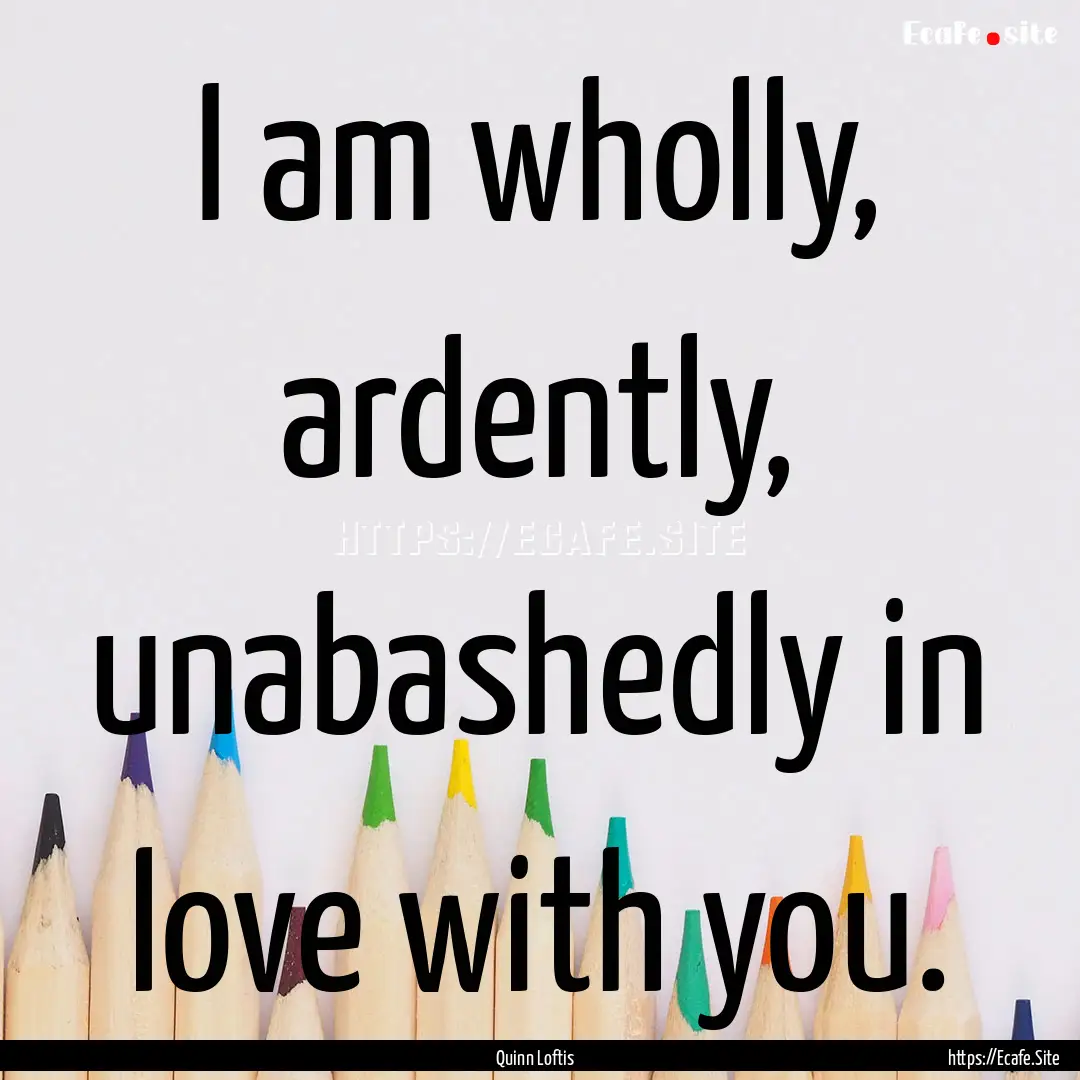 Ecafe.site

I am wholly, ardently, unabashedly in love with you.

HTTPS://ECAFE.SITE

Quinn Loftis

https://Ecafe.Site